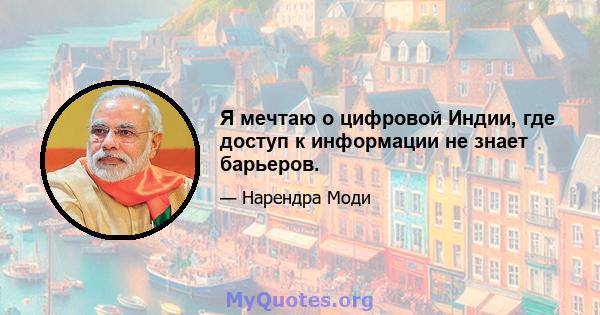 Я мечтаю о цифровой Индии, где доступ к информации не знает барьеров.

— Нарендра Моди

MyQuotes.org